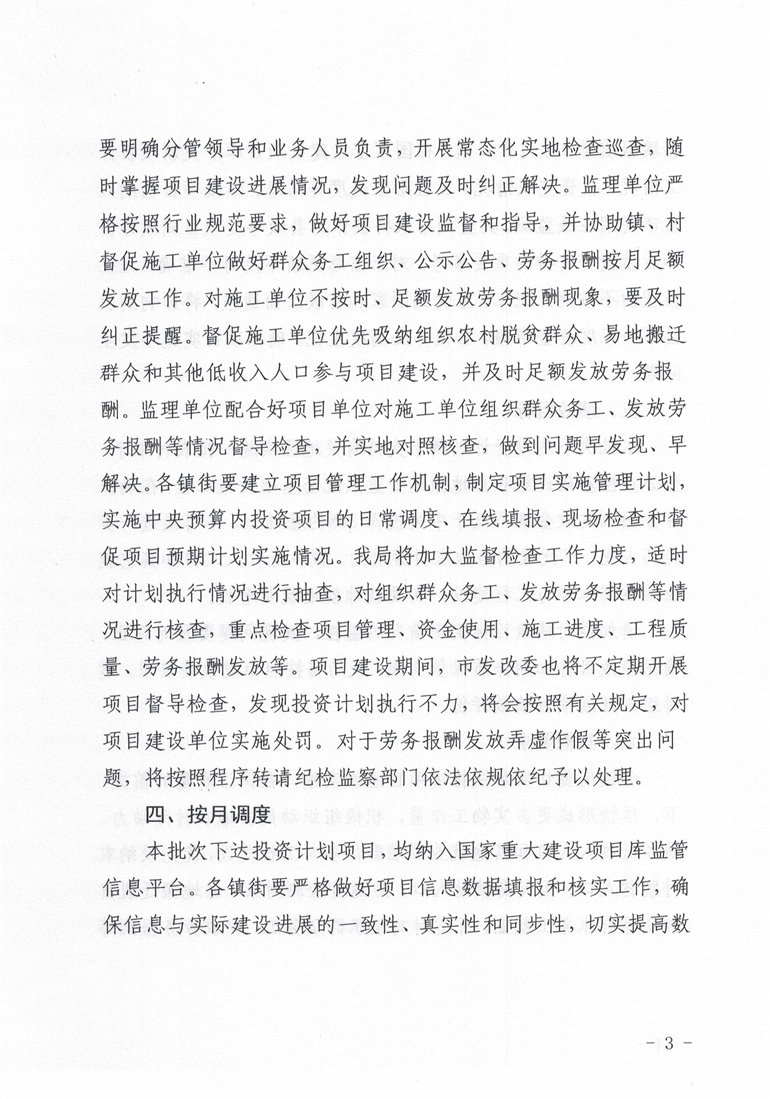 要明确分管领导和业务人员负责，开展常态化实地检查巡查，随时掌握项目建设进展情况，发现问题及时纠正解决。监理单位严格按照行业规范要求，做好项目建设监督和指导，并协助镇、村督促施工单位做好群众务工组织、公示公告、劳务报酬按月足额发放工作。对施工单位不按时、足额发放劳务报酬现象，要及时纠正提醒。督促施工单位优先吸纳组织农村脱贫群众、易地搬迁群众和其他低收入人口参与项目建设，并及时足额发放劳务报酬。监理单位配合好项目单位对施工单位组织群众务工、发放劳务报酬等情况督导检查，并实地对照核查，做到问题早发现、早解决。各镇街要建立项目管理工作机制，制定项目实施管理计划，实施中央预算内投资项目的日常调度、在线填报、现场检查和督促项目预期计划实施情况。我局将加大监督检查工作力度，适时对计划执行情况进行抽查，对组织群众务工、发放劳务报酬等情况进行核查，重点检查项目管理、资金使用、施工进度、工程质量、劳务报酬发放等。项目建设期间，市发改委也将不定期开展项目督导检查，发现投资计划执行不力，将会按照有关规定，对项目建设单位实施处罚。对于劳务报酬发放弄虚作假等突出问题，将按照程序转请纪检监察部门依法依规依纪予以处理。

四、按月调度

本批次下达投资计划项目，均纳入国家重大建设项目库监管信息平台。各镇街要严格做好项目信息数据填报和核实工作，确保信息与实际建设进展的一致性、真实性和同步性，切实提高数

- 3 -